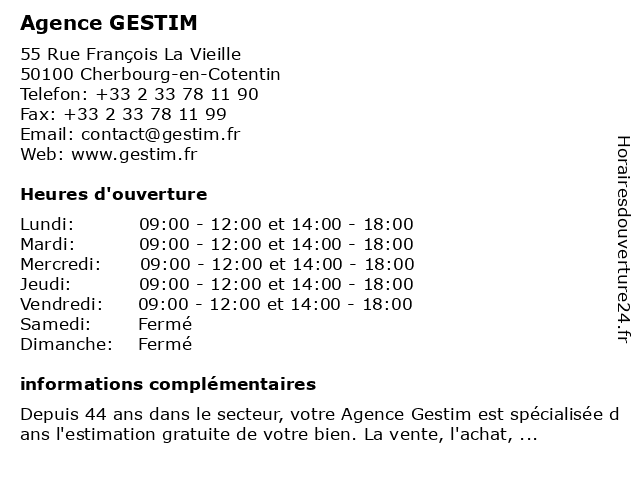 Agence GESTIM

55 Rue François La Vieille
50100 Cherbourg-en-Cotentin
Telefon: +33 2 33 78 11 90
Fax: +33 2 33 78 11 99
Email: contact@gestim.fr
Web: www.gestim.fr

Heures d'ouverture

| | |
|---|---|
| Lundi: | 09:00 - 12:00 et 14:00 - 18:00 |
| Mardi: | 09:00 - 12:00 et 14:00 - 18:00 |
| Mercredi: | 09:00 - 12:00 et 14:00 - 18:00 |
| Jeudi: | 09:00 - 12:00 et 14:00 - 18:00 |
| Vendredi: | 09:00 - 12:00 et 14:00 - 18:00 |
| Samedi: | Fermé |
| Dimanche: | Fermé |

informations complémentaires

Depuis 44 ans dans le secteur, votre Agence Gestim est spécialisée d ans l'estimation gratuite de votre bien. La vente, l'achat, ...

Horairesdouverture24.fr